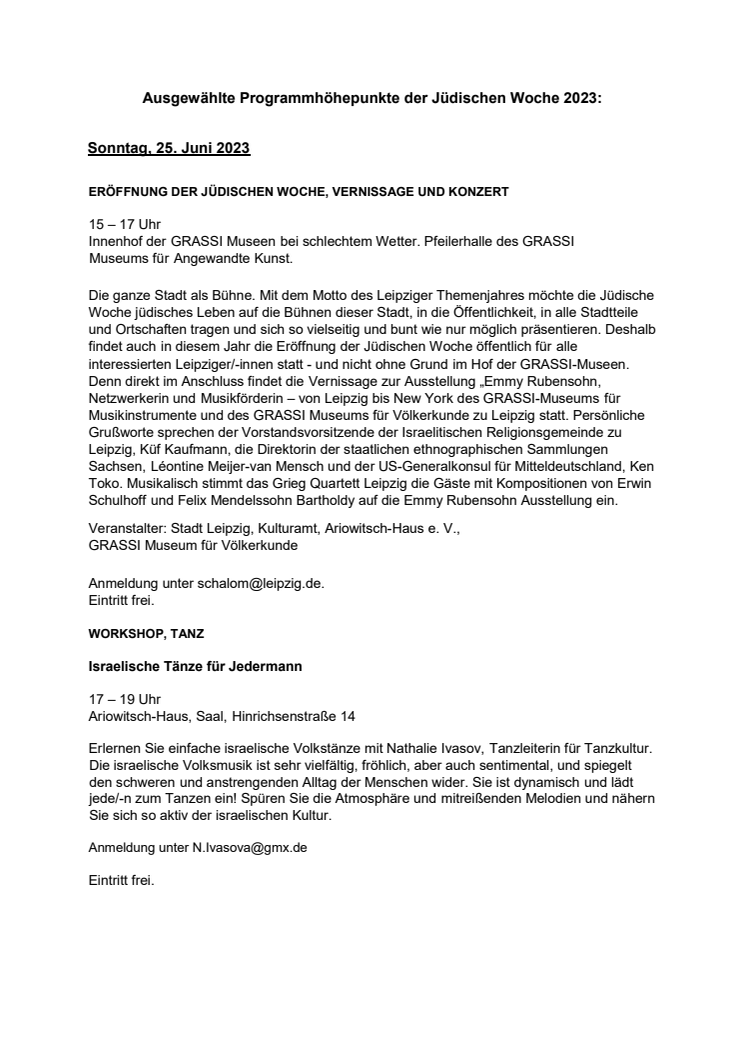 Ausgewählte Programmhöhepunkte der Jüdischen Woche 2023:

Sonntag, 25. Juni 2023

ERÖFFNUNG DER JÜDISCHEN WOCHE, VERNISSAGE UND KONZERT

15 – 17 Uhr
Innenhof der GRASSI Museen bei schlechtem Wetter. Pfeilerhalle des GRASSI Museums für Angewandte Kunst.

Die ganze Stadt als Bühne. Mit dem Motto des Leipziger Themenjahres möchte die Jüdische Woche jüdisches Leben auf die Bühnen dieser Stadt, in die Öffentlichkeit, in alle Stadtteile und Ortschaften tragen und sich so vielseitig und bunt wie nur möglich präsentieren. Deshalb findet auch in diesem Jahr die Eröffnung der Jüdischen Woche öffentlich für alle interessierten Leipziger/-innen statt - und nicht ohne Grund im Hof der GRASSI-Museen. Denn direkt im Anschluss findet die Vernissage zur Ausstellung „Emmy Rubensohn, Netzwerkerin und Musikförderin – von Leipzig bis New York des GRASSI-Museums für Musikinstrumente und des GRASSI Museums für Völkerkunde zu Leipzig statt. Persönliche Grußworte sprechen der Vorstandsvorsitzende der Israelitischen Religionsgemeinde zu Leipzig, Küf Kaufmann, die Direktorin der staatlichen ethnographischen Sammlungen Sachsen, Léontine Meijer-van Mensch und der US-Generalkonsul für Mitteldeutschland, Ken Toko. Musikalisch stimmt das Grieg Quartett Leipzig die Gäste mit Kompositionen von Erwin Schulhoff und Felix Mendelssohn Bartholdy auf die Emmy Rubensohn Ausstellung ein.

Veranstalter: Stadt Leipzig, Kulturamt, Ariowitsch-Haus e. V.,
GRASSI Museum für Völkerkunde

Anmeldung unter schalom@leipzig.de.
Eintritt frei.

WORKSHOP, TANZ

Israelische Tänze für Jedermann

17 – 19 Uhr
Ariowitsch-Haus, Saal, Hinrichsenstraße 14

Erlernen Sie einfache israelische Volkstänze mit Nathalie Ivasov, Tanzleiterin für Tanzkultur. Die israelische Volksmusik ist sehr vielfältig, fröhlich, aber auch sentimental, und spiegelt den schweren und anstrengenden Alltag der Menschen wider. Sie ist dynamisch und lädt jede/-n zum Tanzen ein! Spüren Sie die Atmosphäre und mitreißenden Melodien und nähern Sie sich so aktiv der israelischen Kultur.

Anmeldung unter N.Ivasova@gmx.de

Eintritt frei.